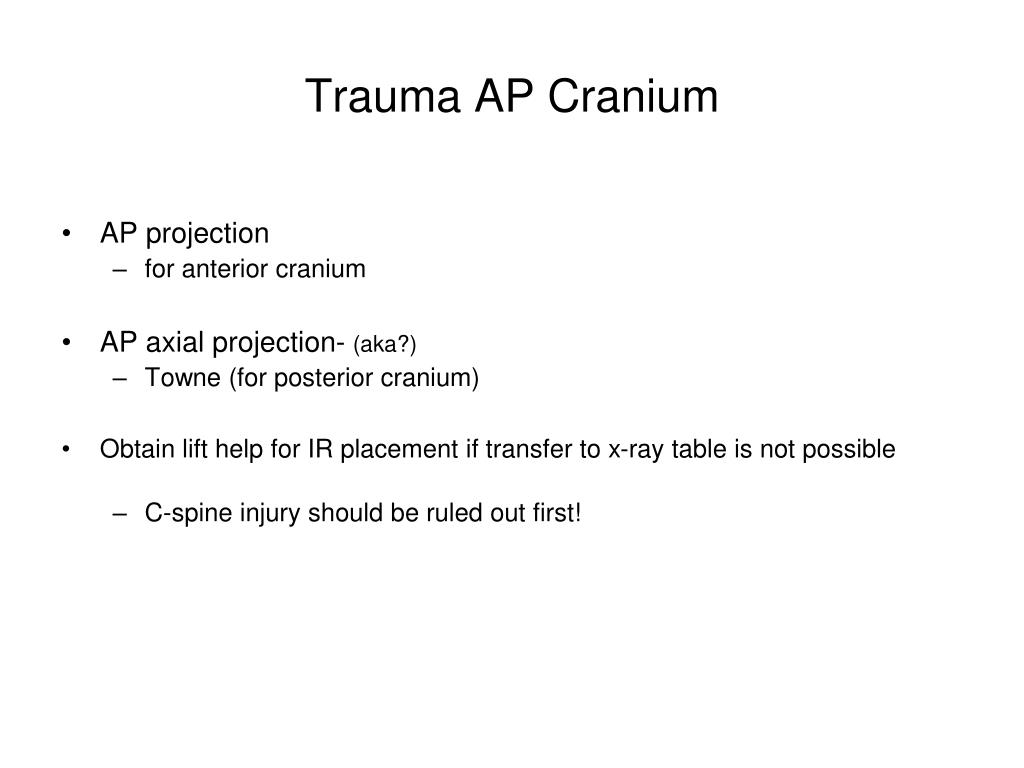 Trauma AP Cranium

• AP projection
– for anterior cranium

• AP axial projection- (aka?)
– Towne (for posterior cranium)

• Obtain lift help for IR placement if transfer to x-ray table is not possible

– C-spine injury should be ruled out first!